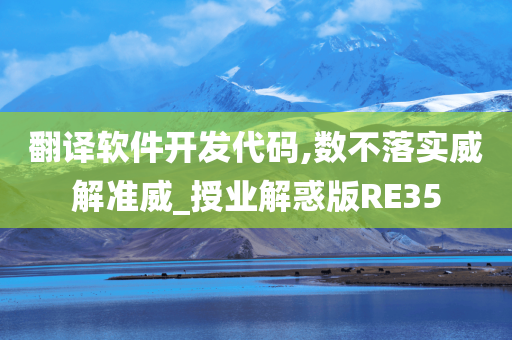 翻译软件开发代码,数不落实威解准威_授业解惑版RE35